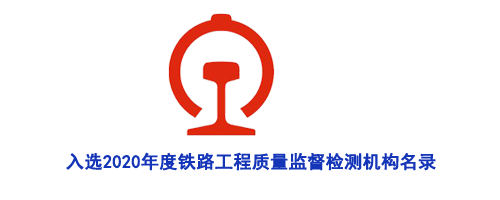 入选2020年度铁路工程质量监督检测机构名录